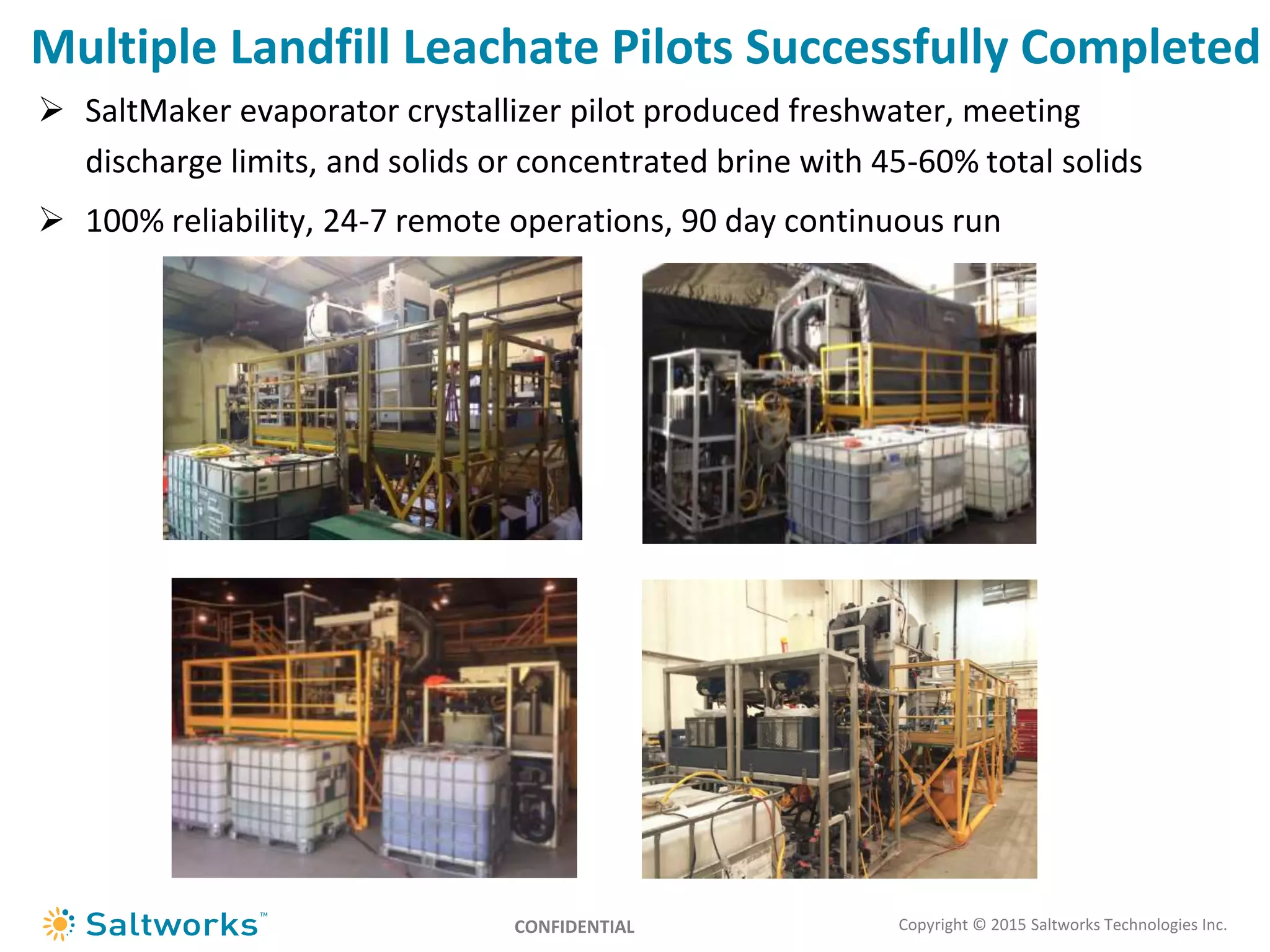 Multiple Landfill Leachate Pilots Successfully Completed

➢ SaltMaker evaporator crystallizer pilot produced freshwater, meeting discharge limits, and solids or concentrated brine with 45-60% total solids

➢ 100% reliability, 24-7 remote operations, 90 day continuous run

Saltworks™

CONFIDENTIAL

Copyright © 2015 Saltworks Technologies Inc.